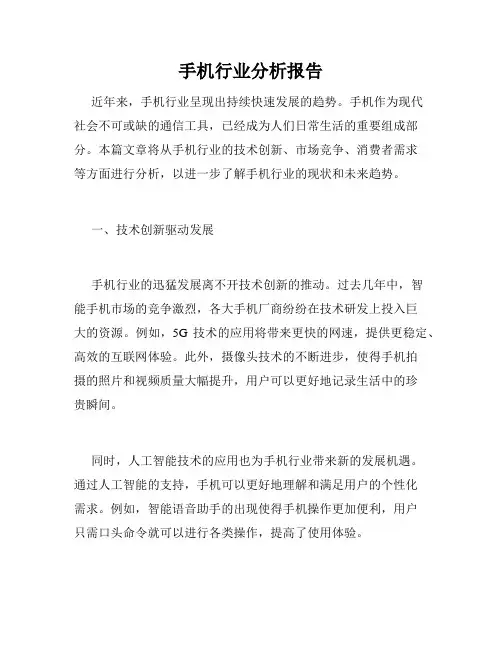 手机行业分析报告

近年来，手机行业呈现出持续快速发展的趋势。手机作为现代社会不可或缺的通信工具，已经成为人们日常生活的重要组成部分。本篇文章将从手机行业的技术创新、市场竞争、消费者需求等方面进行分析，以进一步了解手机行业的现状和未来趋势。

一、技术创新驱动发展

手机行业的迅猛发展离不开技术创新的推动。过去几年中，智能手机市场的竞争激烈，各大手机厂商纷纷在技术研发上投入巨大的资源。例如，5G 技术的应用将带来更快的网速，提供更稳定、高效的互联网体验。此外，摄像头技术的不断进步，使得手机拍摄的照片和视频质量大幅提升，用户可以更好地记录生活中的珍贵瞬间。

同时，人工智能技术的应用也为手机行业带来新的发展机遇。通过人工智能的支持，手机可以更好地理解和满足用户的个性化需求。例如，智能语音助手的出现使得手机操作更加便利，用户只需口头命令就可以进行各类操作，提高了使用体验。